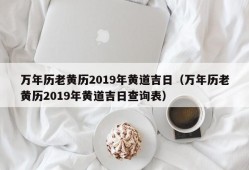 万年历老黄历2019年黄道吉日（万年历老黄历2019年黄道吉日查询表）